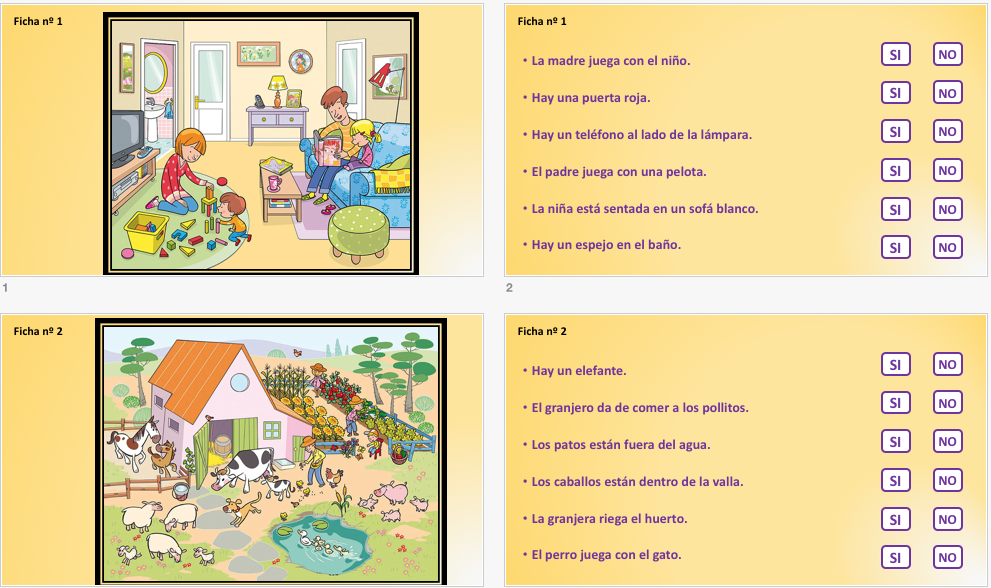 Ficha nº 1

1

Ficha nº 1

• La madre juega con el niño. SI NO

• Hay una puerta roja. SI NO

• Hay un teléfono al lado de la lámpara. SI NO

• El padre juega con una pelota. SI NO

• La niña está sentada en un sofá blanco. SI NO

• Hay un espejo en el baño. SI NO

2

Ficha nº 2

Ficha nº 2

• Hay un elefante. SI NO

• El granjero da de comer a los pollitos. SI NO

• Los patos están fuera del agua. SI NO

• Los caballos están dentro de la valla. SI NO

• La granjera riega el huerto. SI NO

• El perro juega con el gato. SI NO